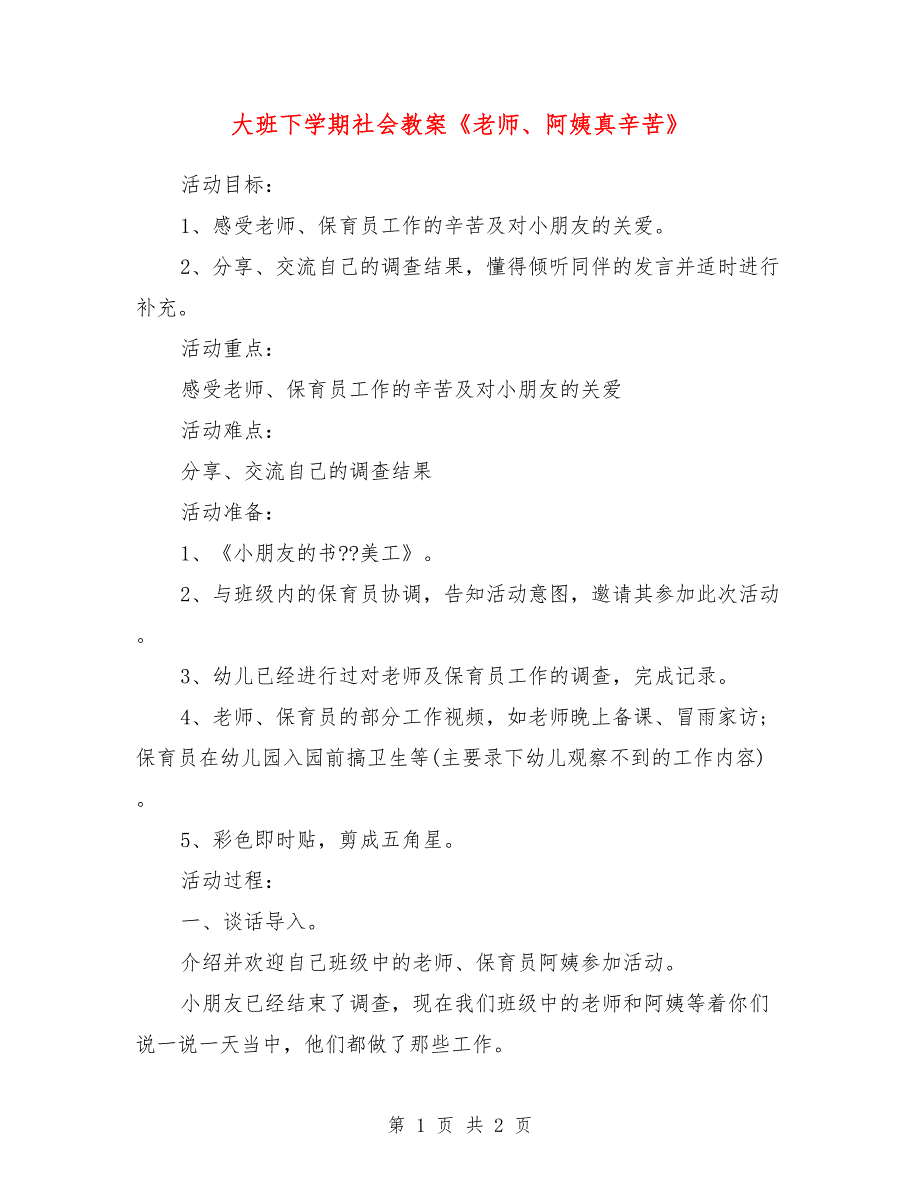 大班下学期社会教案《老师、阿姨真辛苦》

活动目标：

1、感受老师、保育员工作的辛苦及对小朋友的关爱。

2、分享、交流自己的调查结果，懂得倾听同伴的发言并适时进行补充。

活动重点：

感受老师、保育员工作的辛苦及对小朋友的关爱

活动难点：

分享、交流自己的调查结果

活动准备：

1、《小朋友的书??美工》。

2、与班级内的保育员协调，告知活动意图，邀请其参加此次活动。

3、幼儿已经进行过对老师及保育员工作的调查，完成记录。

4、老师、保育员的部分工作视频，如老师晚上备课、冒雨家访；保育员在幼儿园入园前搞卫生等(主要录下幼儿观察不到的工作内容)。

5、彩色即时贴，剪成五角星。

活动过程：

一、谈话导入。

介绍并欢迎自己班级中的老师、保育员阿姨参加活动。

小朋友已经结束了调查，现在我们班级中的老师和阿姨等着你们说一说一天当中，他们都做了那些工作。

第 1 页 共 2 页